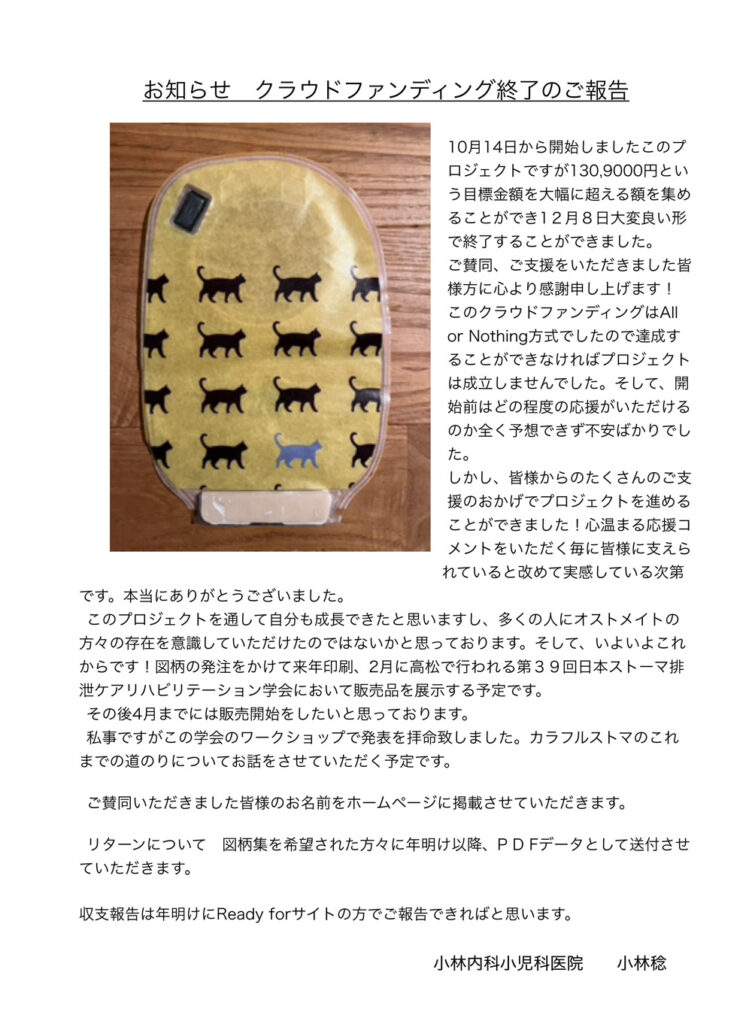 お知らせ　クラウドファンディング終了のご報告

10月14日から開始しましたこのプロジェクトですが130,9000円という目標金額を大幅に超える額を集めることができ12月８日大変良い形で終了することができました。
ご賛同、ご支援をいただきました皆様方に心より感謝申し上げます！
このクラウドファンディングはAll or Nothing方式でしたので達成することができなければプロジェクトは成立しませんでした。そして、開始前はどの程度の応援がいただけるのか全く予想できず不安ばかりでした。
しかし、皆様からのたくさんのご支援のおかげでプロジェクトを進めることができました！心温まる応援コメントをいただく毎に皆様に支えられていると改めて実感している次第です。本当にありがとうございました。
このプロジェクトを通して自分も成長できたと思いますし、多くの人にオストメイトの方々の存在を意識していただけたのではないかと思っております。そして、いよいよこれからです！図柄の発注をかけて来年印刷、2月に高松で行われる第３９回日本ストーマ排泄ケアリハビリテーション学会において販売品を展示する予定です。
その後4月までには販売開始をしたいと思っております。
私事ですがこの学会のワークショップで発表を拝命致しました。カラフルストマのこれまでの道のりについてお話をさせていただく予定です。

ご賛同いただきました皆様のお名前をホームページに掲載させていただきます。

リターンについて　図柄集を希望された方々に年明け以降、ＰＤＦデータとして送付させていただきます。

収支報告は年明けにReady forサイトの方でご報告できればと思います。

小林内科小児科医院　　小林稔